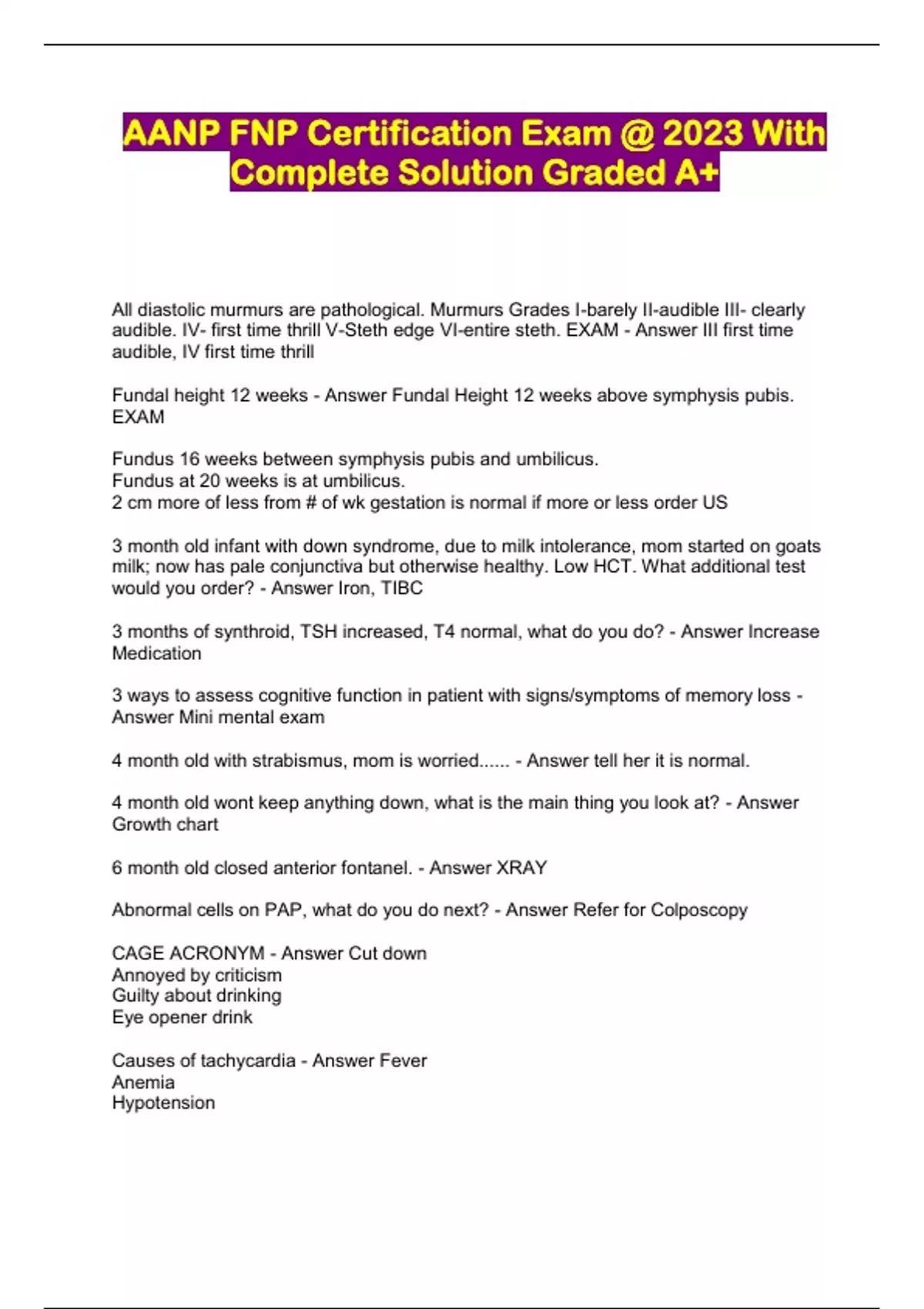 AANP FNP Certification Exam @ 2023 With Complete Solution Graded A+

All diastolic murmurs are pathological. Murmurs Grades I-barely II-audible III- clearly audible. IV- first time thrill V-Steth edge VI-entire steth. EXAM - Answer III first time audible, IV first time thrill

Fundal height 12 weeks - Answer Fundal Height 12 weeks above symphysis pubis. EXAM

Fundus 16 weeks between symphysis pubis and umbilicus.
Fundus at 20 weeks is at umbilicus.
2 cm more of less from # of wk gestation is normal if more or less order US

3 month old infant with down syndrome, due to milk intolerance, mom started on goats milk; now has pale conjunctiva but otherwise healthy. Low HCT. What additional test would you order? - Answer Iron, TIBC

3 months of synthroid, TSH increased, T4 normal, what do you do? - Answer Increase Medication

3 ways to assess cognitive function in patient with signs/symptoms of memory loss - Answer Mini mental exam

4 month old with strabismus, mom is worried...... - Answer tell her it is normal.

4 month old wont keep anything down, what is the main thing you look at? - Answer Growth chart

6 month old closed anterior fontanel. - Answer XRAY

Abnormal cells on PAP, what do you do next? - Answer Refer for Colposcopy

CAGE ACRONYM - Answer Cut down
Annoyed by criticism
Guilty about drinking
Eye opener drink

Causes of tachycardia - Answer Fever
Anemia
Hypotension